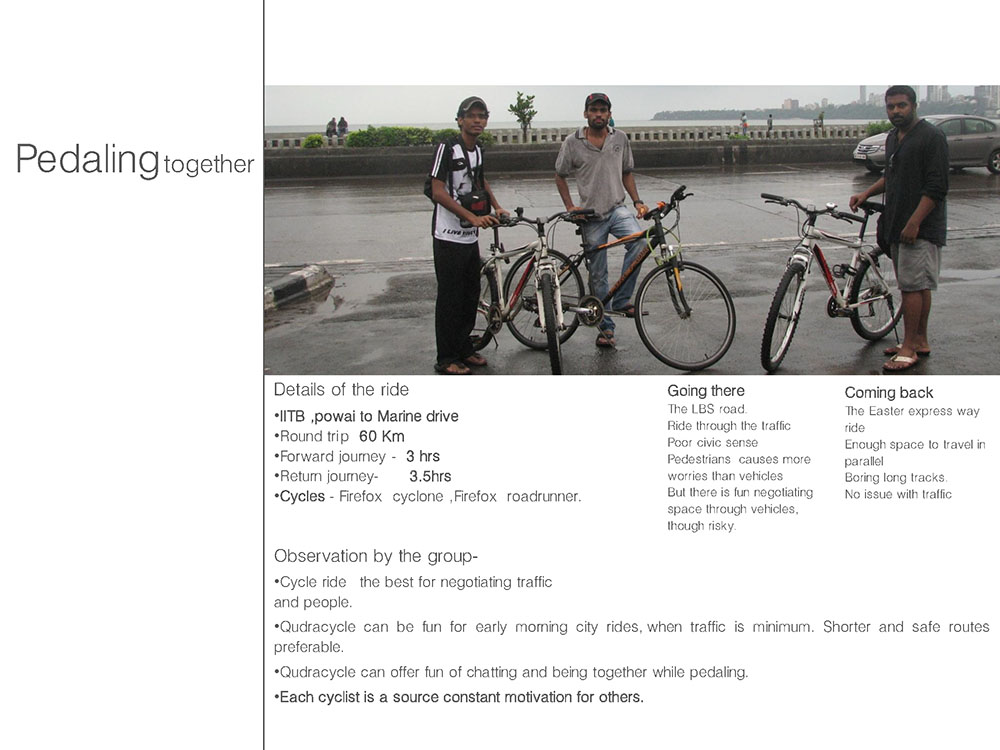 Pedaling together

Details of the ride
•IITB ,powai to Marine drive
•Round trip 60 Km
•Forward journey - 3 hrs
•Return journey- 3.5hrs
•Cycles - Firefox cyclone ,Firefox roadrunner.

Going there
The LBS road.
Ride through the traffic
Poor civic sense
Pedestrians causes more worries than vehicles
But there is fun negotiating space through vehicles, though risky.

Coming back
The Easter express way ride
Enough space to travel in parallel
Boring long tracks.
No issue with traffic

Observation by the group-
•Cycle ride the best for negotiating traffic and people.
•Qudracycle can be fun for early morning city rides, when traffic is minimum. Shorter and safe routes preferable.
•Qudracycle can offer fun of chatting and being together while pedaling.
•Each cyclist is a source constant motivation for others.